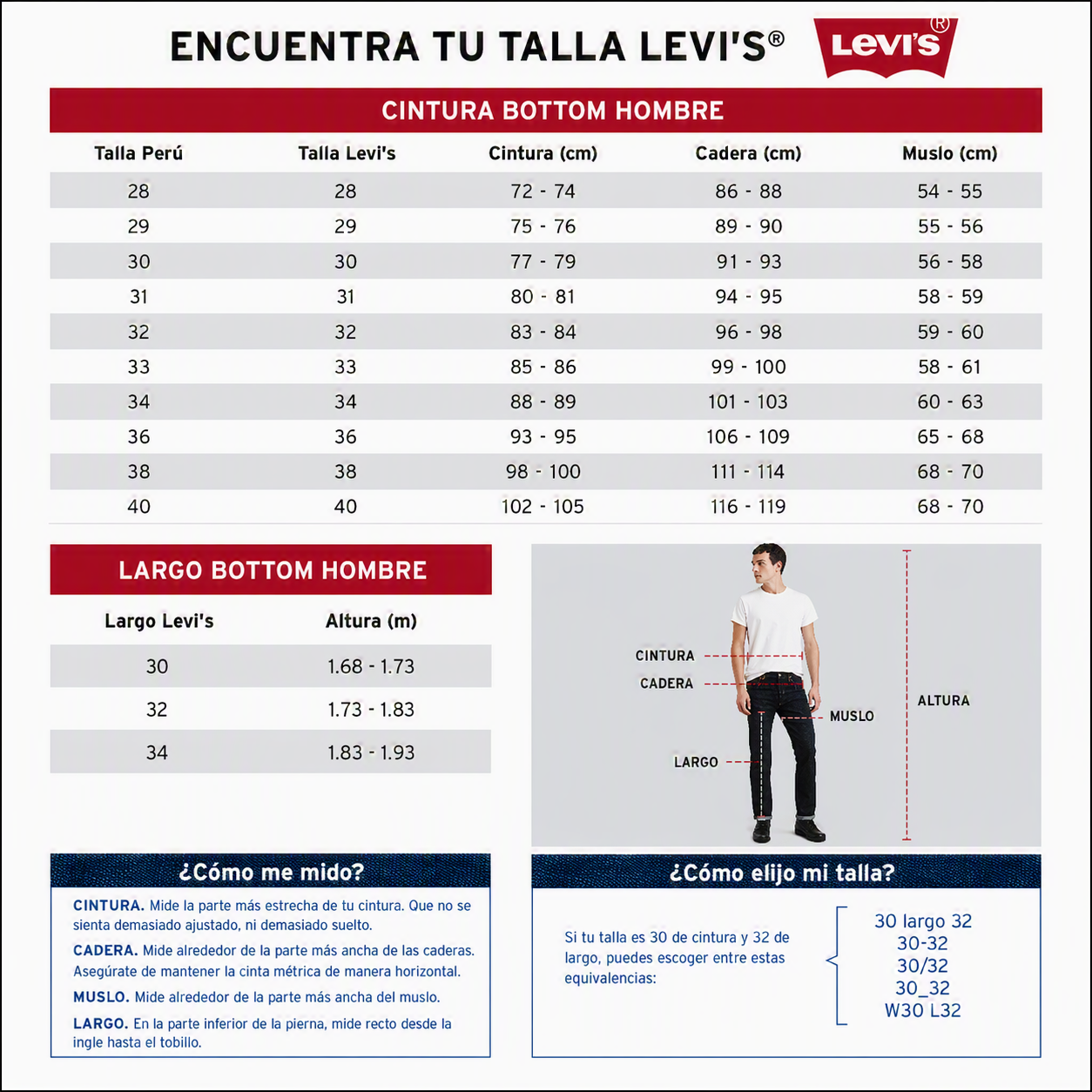 ENCUENTRA TU TALLA LEVI'S®

Levi's®

CINTURA BOTTOM HOMBRE

| Talla Perú | Talla Levi's | Cintura (cm) | Cadera (cm) | Muslo (cm) |
|---|---|---|---|---|
| 28 | 28 | 72 - 74 | 86 - 88 | 54 - 55 |
| 29 | 29 | 75 - 76 | 89 - 90 | 55 - 56 |
| 30 | 30 | 77 - 79 | 91 - 93 | 56 - 58 |
| 31 | 31 | 80 - 81 | 94 - 95 | 58 - 59 |
| 32 | 32 | 83 - 84 | 96 - 98 | 59 - 60 |
| 33 | 33 | 85 - 86 | 99 - 100 | 58 - 61 |
| 34 | 34 | 88 - 89 | 101 - 103 | 60 - 63 |
| 36 | 36 | 93 - 95 | 106 - 109 | 65 - 68 |
| 38 | 38 | 98 - 100 | 111 - 114 | 68 - 70 |
| 40 | 40 | 102 - 105 | 116 - 119 | 68 - 70 |

LARGO BOTTOM HOMBRE

| Largo Levi's | Altura (m) |
|---|---|
| 30 | 1.68 - 1.73 |
| 32 | 1.73 - 1.83 |
| 34 | 1.83 - 1.93 |

CINTURA
CADERA
MUSLO
LARGO
ALTURA

¿Cómo me mido?

CINTURA. Mide la parte más estrecha de tu cintura. Que no se sienta demasiado ajustado, ni demasiado suelto.

CADERA. Mide alrededor de la parte más ancha de las caderas. Asegúrate de mantener la cinta métrica de manera horizontal.

MUSLO. Mide alrededor de la parte más ancha del muslo.

LARGO. En la parte inferior de la pierna, mide recto desde la ingle hasta el tobillo.

¿Cómo elijo mi talla?

Si tu talla es 30 de cintura y 32 de largo, puedes escoger entre estas equivalencias:

30 largo 32
30-32
30/32
30_32
W30 L32